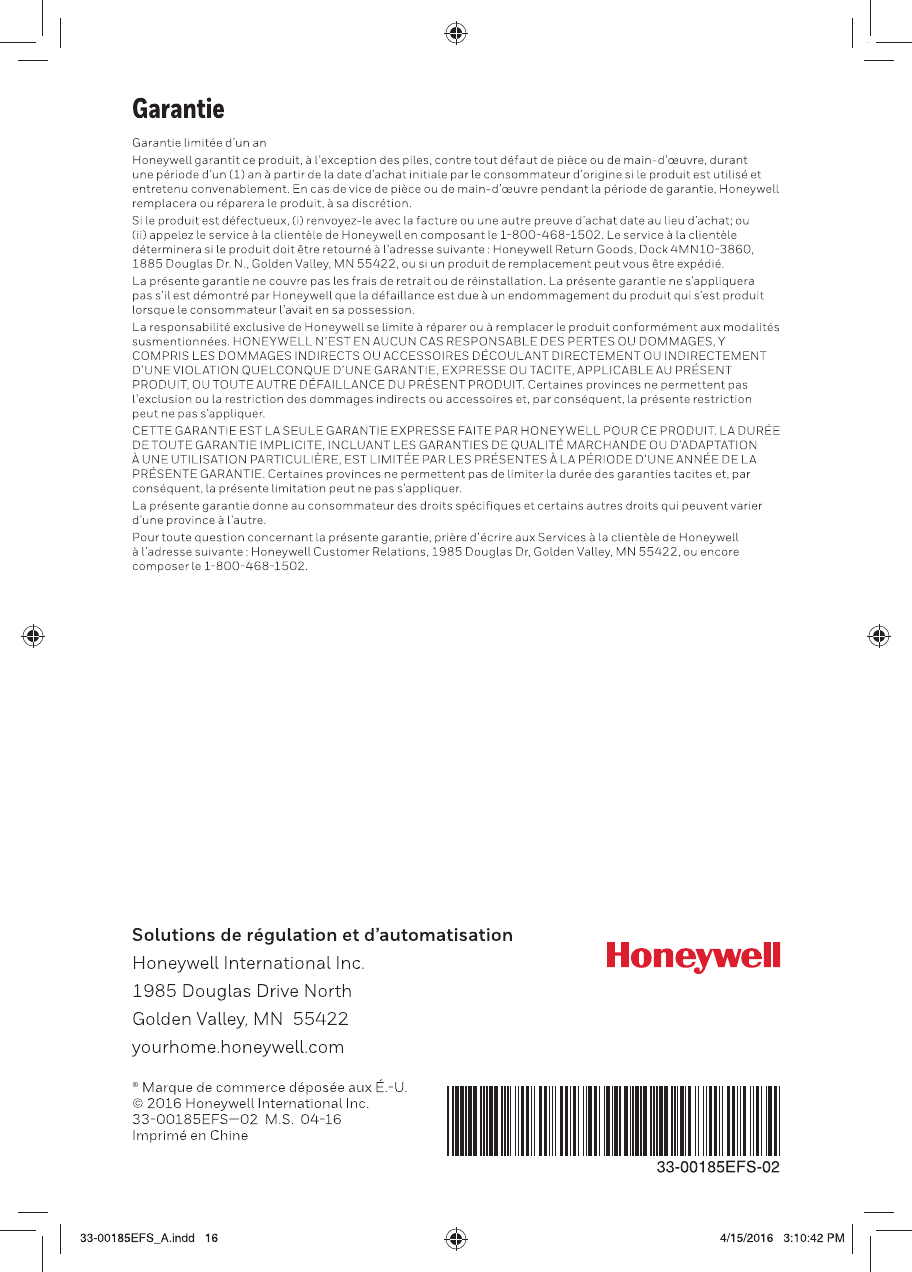 Garantie

Garantie limitée d'un an

Honeywell garantit ce produit, à l'exception des piles, contre tout défaut de pièce ou de main-d'œuvre, durant une période d'un (1) an à partir de la date d'achat initiale par le consommateur d'origine si le produit est utilisé et entretenu convenablement. En cas de vice de pièce ou de main-d'œuvre pendant la période de garantie, Honeywell remplacera ou réparera le produit, à sa discrétion.

Si le produit est défectueux, (i) renvoyez-le avec la facture ou une autre preuve d'achat date au lieu d'achat; ou (ii) appelez le service à la clientèle de Honeywell en composant le 1-800-468-1502. Le service à la clientèle déterminera si le produit doit être retourné à l'adresse suivante : Honeywell Return Goods, Dock 4MN10-3860, 1885 Douglas Dr. N., Golden Valley, MN 55422, ou si un produit de remplacement peut vous être expédié.

La présente garantie ne couvre pas les frais de retrait ou de réinstallation. La présente garantie ne s'appliquera pas s'il est démontré par Honeywell que la défaillance est due à un endommagement du produit qui s'est produit lorsque le consommateur l'avait en sa possession.

La responsabilité exclusive de Honeywell se limite à réparer ou à remplacer le produit conformément aux modalités susmentionnées. HONEYWELL N'EST EN AUCUN CAS RESPONSABLE DES PERTES OU DOMMAGES, Y COMPRIS LES DOMMAGES INDIRECTS OU ACCESSOIRES DÉCOULANT DIRECTEMENT OU INDIRECTEMENT D'UNE VIOLATION QUELCONQUE D'UNE GARANTIE, EXPRESSE OU TACITE, APPLICABLE AU PRÉSENT PRODUIT, OU TOUTE AUTRE DÉFAILLANCE DU PRÉSENT PRODUIT. Certaines provinces ne permettent pas l'exclusion ou la restriction des dommages indirects ou accessoires et, par conséquent, la présente restriction peut ne pas s'appliquer.

CETTE GARANTIE EST LA SEULE GARANTIE EXPRESSE FAITE PAR HONEYWELL POUR CE PRODUIT. LA DURÉE DE TOUTE GARANTIE IMPLICITE, INCLUANT LES GARANTIES DE QUALITÉ MARCHANDE OU D'ADAPTATION À UNE UTILISATION PARTICULIÈRE, EST LIMITÉE PAR LES PRÉSENTES À LA PÉRIODE D'UNE ANNÉE DE LA PRÉSENTE GARANTIE. Certaines provinces ne permettent pas de limiter la durée des garanties tacites et, par conséquent, la présente limitation peut ne pas s'appliquer.

La présente garantie donne au consommateur des droits spécifiques et certains autres droits qui peuvent varier d'une province à l'autre.

Pour toute question concernant la présente garantie, prière d'écrire aux Services à la clientèle de Honeywell à l'adresse suivante : Honeywell Customer Relations, 1985 Douglas Dr, Golden Valley, MN 55422, ou encore composer le 1-800-468-1502.

Solutions de régulation et d'automatisation
Honeywell International Inc.
1985 Douglas Drive North
Golden Valley, MN 55422
yourhome.honeywell.com

Honeywell

® Marque de commerce déposée aux É.-U.
© 2016 Honeywell International Inc.
33-00185EFS—02 M.S. 04-16
Imprimé en Chine

33-00185EFS-02

33-00185EFS_A.indd 16
4/15/2016 3:10:42 PM